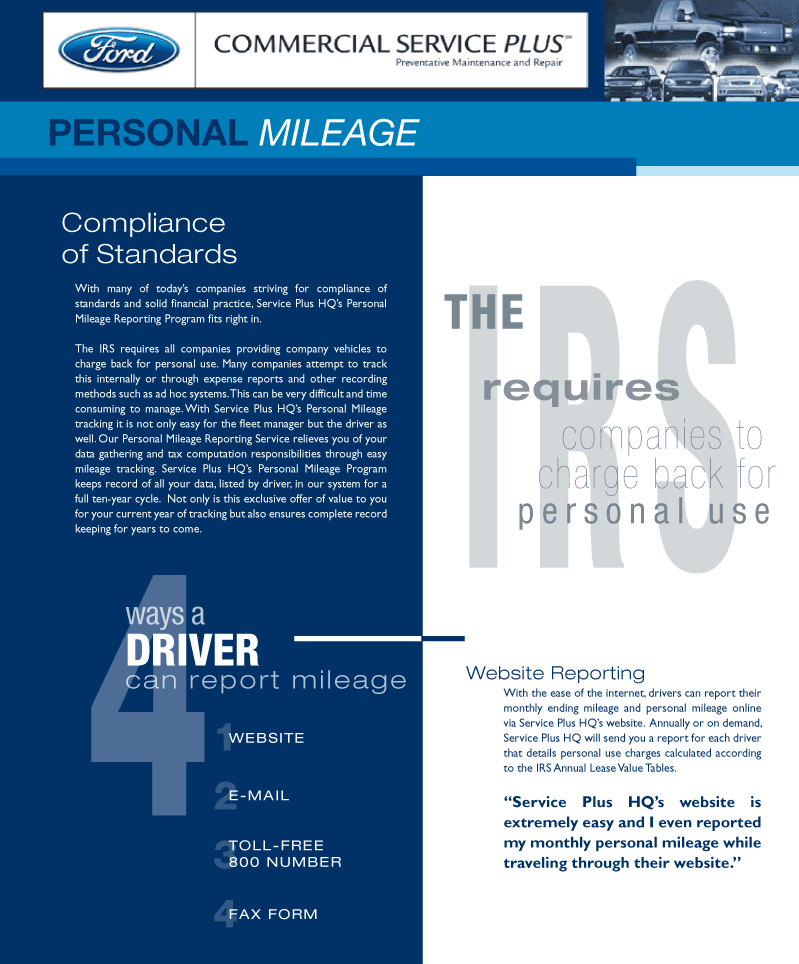 Ford

COMMERCIAL SERVICE PLUS™
Preventative Maintenance and Repair

PERSONAL MILEAGE

Compliance of Standards

With many of today's companies striving for compliance of standards and solid financial practice, Service Plus HQ's Personal Mileage Reporting Program fits right in.

The IRS requires all companies providing company vehicles to charge back for personal use. Many companies attempt to track this internally or through expense reports and other recording methods such as ad hoc systems. This can be very difficult and time consuming to manage. With Service Plus HQ's Personal Mileage tracking it is not only easy for the fleet manager but the driver as well. Our Personal Mileage Reporting Service relieves you of your data gathering and tax computation responsibilities through easy mileage tracking. Service Plus HQ's Personal Mileage Program keeps record of all your data, listed by driver, in our system for a full ten-year cycle. Not only is this exclusive offer of value to you for your current year of tracking but also ensures complete record keeping for years to come.

THE IRS requires companies to charge back for personal use

4 ways a DRIVER can report mileage

1 WEBSITE

2 E-MAIL

3 TOLL-FREE 800 NUMBER

4 FAX FORM

Website Reporting

With the ease of the internet, drivers can report their monthly ending mileage and personal mileage online via Service Plus HQ's website. Annually or on demand, Service Plus HQ will send you a report for each driver that details personal use charges calculated according to the IRS Annual Lease Value Tables.

"Service Plus HQ's website is extremely easy and I even reported my monthly personal mileage while traveling through their website."